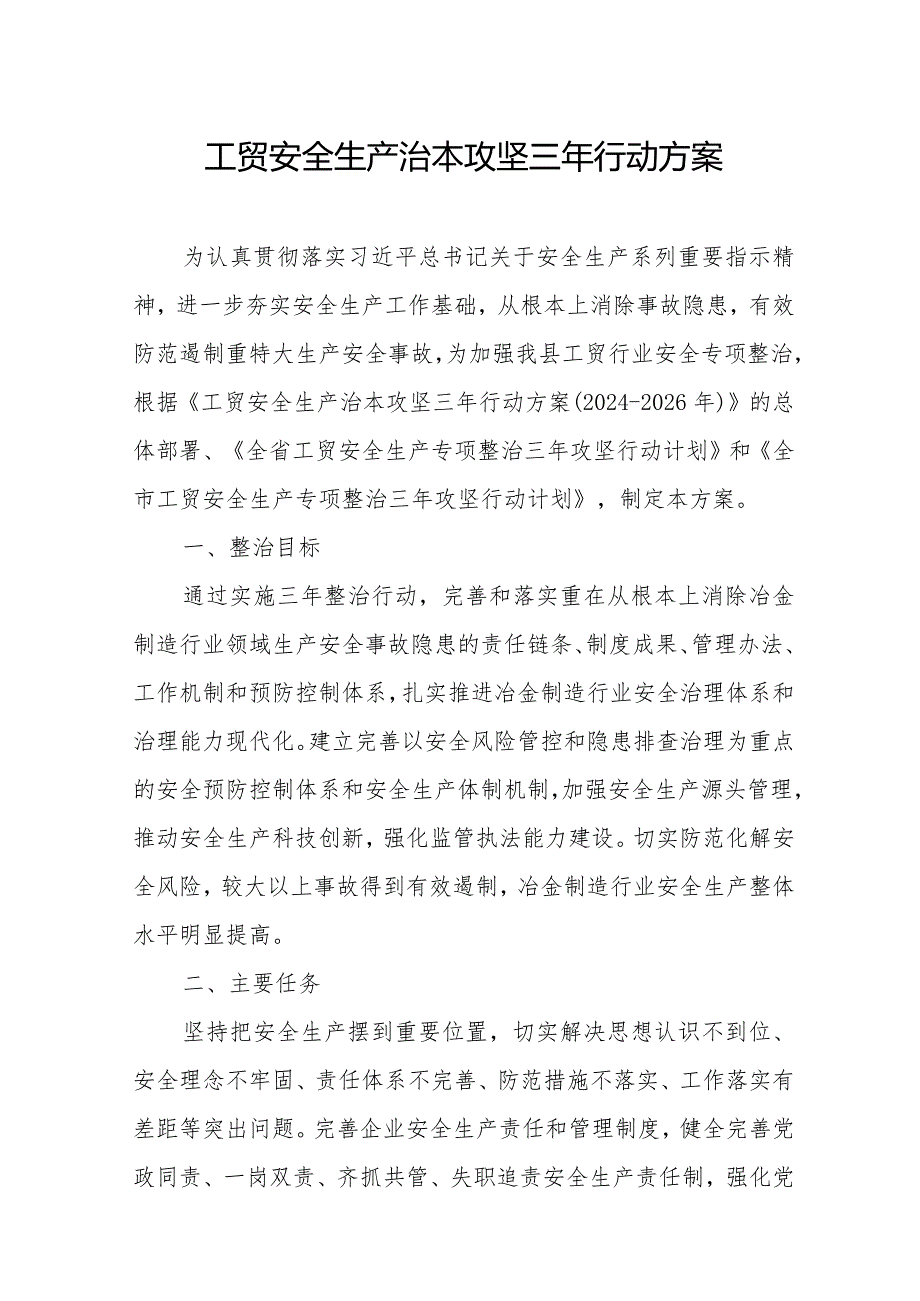 工贸安全生产治本攻坚三年行动方案

为认真贯彻落实习近平总书记关于安全生产系列重要指示精神，进一步夯实安全生产工作基础，从根本上消除事故隐患，有效防范遏制重特大生产安全事故，为加强我县工贸行业安全专项整治，根据《工贸安全生产治本攻坚三年行动方案(2024-2026年)》的总体部署、《全省工贸安全生产专项整治三年攻坚行动计划》和《全市工贸安全生产专项整治三年攻坚行动计划》，制定本方案。

一、整治目标

通过实施三年整治行动，完善和落实重在从根本上消除冶金制造行业领域生产安全事故隐患的责任链条、制度成果、管理办法、工作机制和预防控制体系，扎实推进冶金制造行业安全治理体系和治理能力现代化。建立完善以安全风险管控和隐患排查治理为重点的安全预防控制体系和安全生产体制机制,加强安全生产源头管理，推动安全生产科技创新，强化监管执法能力建设。切实防范化解安全风险，较大以上事故得到有效遏制，冶金制造行业安全生产整体水平明显提高。

二、主要任务

坚持把安全生产摆到重要位置，切实解决思想认识不到位、安全理念不牢固、责任体系不完善、防范措施不落实、工作落实有差距等突出问题。完善企业安全生产责任和管理制度，健全完善党政同责、一岗双责、齐抓共管、失职追责安全生产责任制，强化党